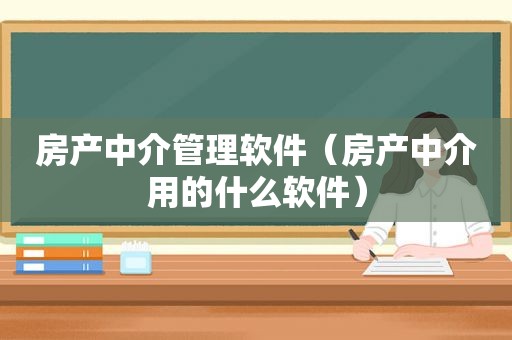 房产中介管理软件（房产中介用的什么软件）